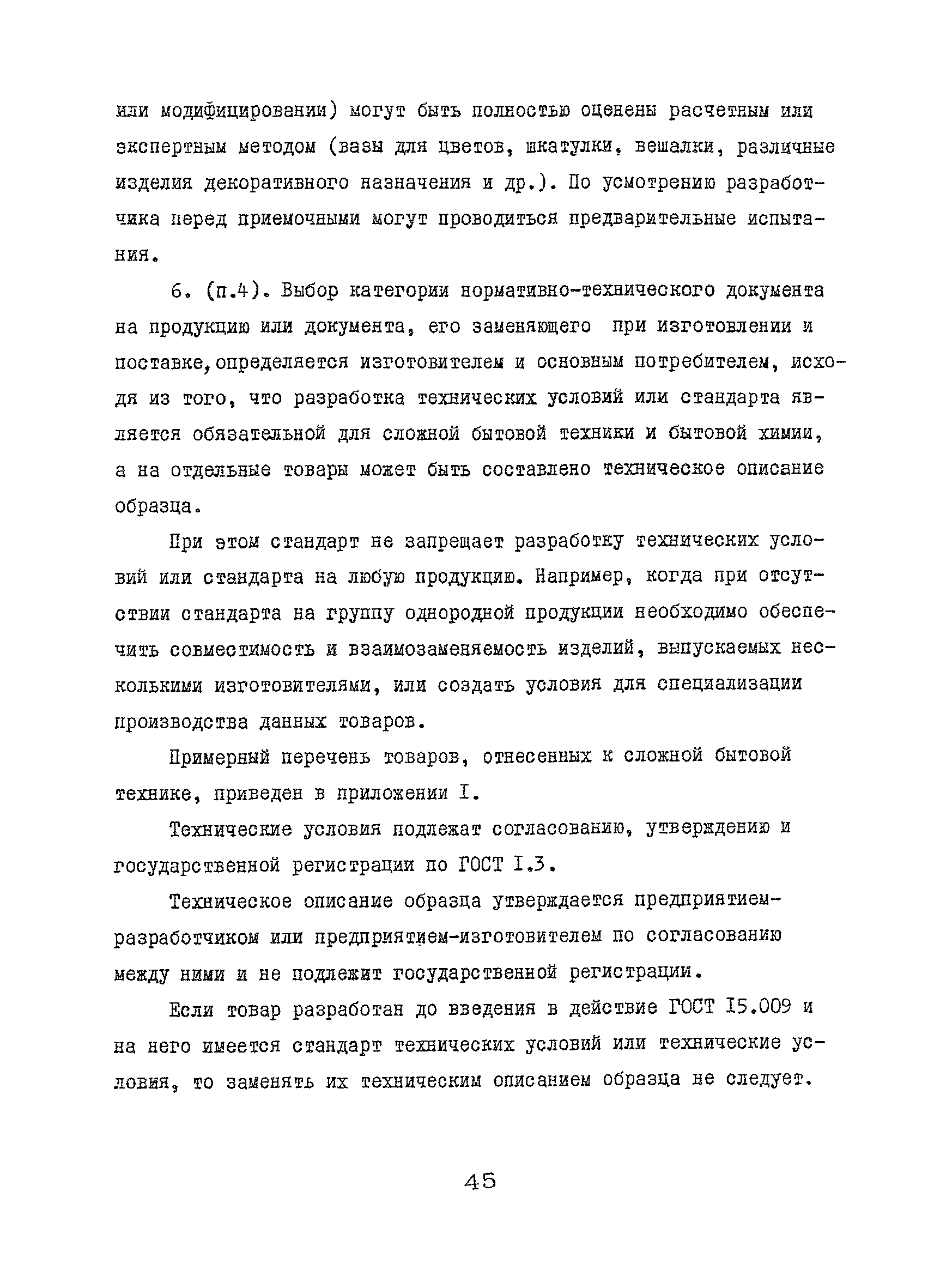 или модифицировании) могут быть полностью оценены расчетным или экспертным методом (вазы для цветов, шкатулки, вешалки, различные изделия декоративного назначения и др.). По усмотрению разработчика перед приемочными могут проводиться предварительные испытания.

6. (п.4). Выбор категории нормативно-технического документа на продукцию или документа, его заменяющего при изготовлении и поставке, определяется изготовителем и основным потребителем, исходя из того, что разработка технических условий или стандарта является обязательной для сложной бытовой техники и бытовой химии, а на отдельные товары может быть составлено техническое описание образца.

При этом стандарт не запрещает разработку технических условий или стандарта на любую продукцию. Например, когда при отсутствии стандарта на группу однородной продукции необходимо обеспечить совместимость и взаимозаменяемость изделий, выпускаемых несколькими изготовителями, или создать условия для специализации производства данных товаров.

Примерный перечень товаров, отнесенных к сложной бытовой технике, приведен в приложении I.

Технические условия подлежат согласованию, утверждению и государственной регистрации по ГОСТ I.3.

Техническое описание образца утверждается предприятием-разработчиком или предприятием-изготовителем по согласованию между ними и не подлежит государственной регистрации.

Если товар разработан до введения в действие ГОСТ I5.009 и на него имеется стандарт технических условий или технические условия, то заменять их техническим описанием образца не следует.

45